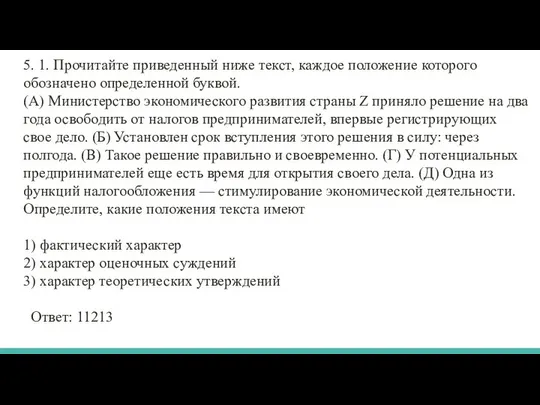 5. 1. Прочитайте приведенный ниже текст, каждое положение которого обозначено определенной буквой.
(А) Министерство экономического развития страны Z приняло решение на два года освободить от налогов предпринимателей, впервые регистрирующих свое дело. (Б) Установлен срок вступления этого решения в силу: через полгода. (В) Такое решение правильно и своевременно. (Г) У потенциальных предпринимателей еще есть время для открытия своего дела. (Д) Одна из функций налогообложения — стимулирование экономической деятельности.
Определите, какие положения текста имеют

1) фактический характер
2) характер оценочных суждений
3) характер теоретических утверждений

Ответ: 11213